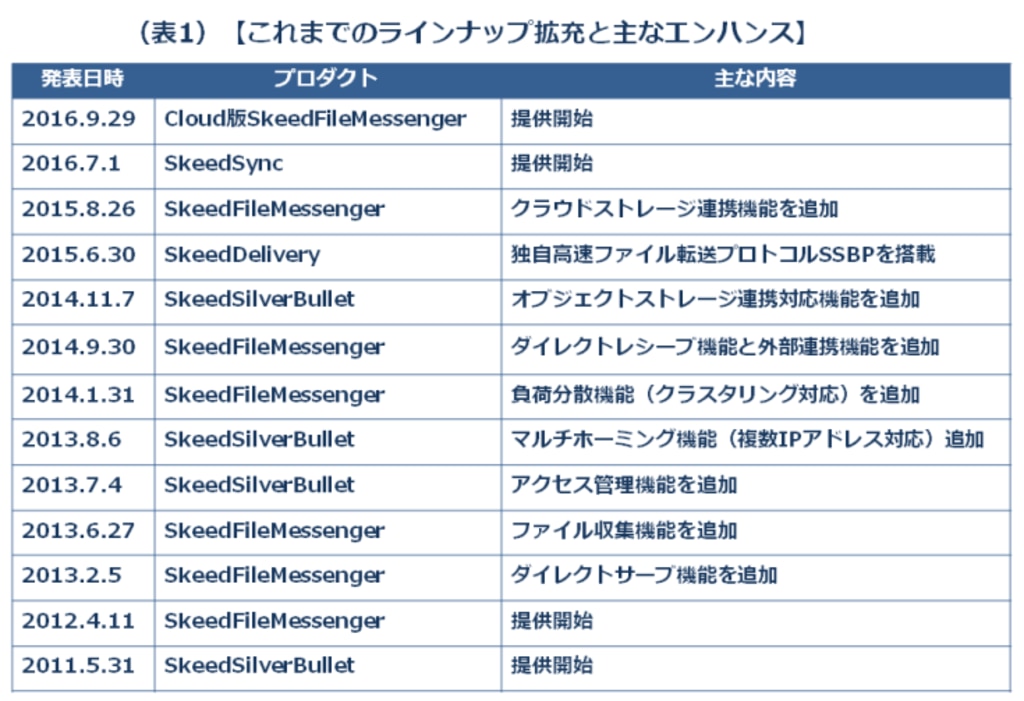 （表1）【これまでのラインナップ拡充と主なエンハンス】

| 発表日時 | プロダクト | 主な内容 |
|---|---|---|
| 2016.9.29 | Cloud版SkeedFileMessenger | 提供開始 |
| 2016.7.1 | SkeedSync | 提供開始 |
| 2015.8.26 | SkeedFileMessenger | クラウドストレージ連携機能を追加 |
| 2015.6.30 | SkeedDelivery | 独自高速ファイル転送プロトコルSSBPを搭載 |
| 2014.11.7 | SkeedSilverBullet | オブジェクトストレージ連携対応機能を追加 |
| 2014.9.30 | SkeedFileMessenger | ダイレクトレシーブ機能と外部連携機能を追加 |
| 2014.1.31 | SkeedFileMessenger | 負荷分散機能（クラスタリング対応）を追加 |
| 2013.8.6 | SkeedSilverBullet | マルチホーミング機能（複数IPアドレス対応）追加 |
| 2013.7.4 | SkeedSilverBullet | アクセス管理機能を追加 |
| 2013.6.27 | SkeedFileMessenger | ファイル収集機能を追加 |
| 2013.2.5 | SkeedFileMessenger | ダイレクトサーブ機能を追加 |
| 2012.4.11 | SkeedFileMessenger | 提供開始 |
| 2011.5.31 | SkeedSilverBullet | 提供開始 |